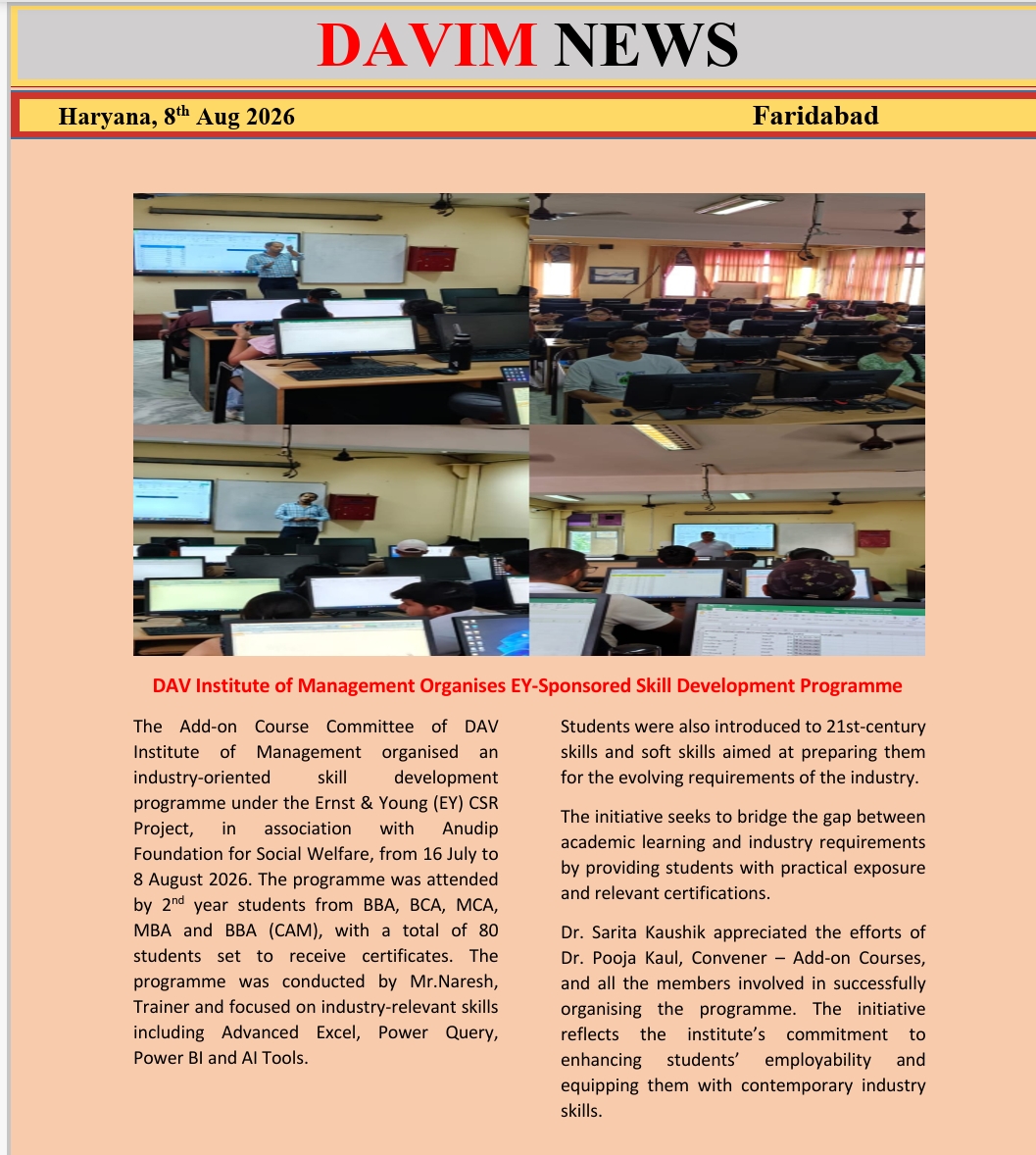 DAVIM NEWS

Haryana, 8$^{th}$ Aug 2026

Faridabad

DAV Institute of Management Organises EY-Sponsored Skill Development Programme

The Add-on Course Committee of DAV Institute of Management organised an industry-oriented skill development programme under the Ernst & Young (EY) CSR Project, in association with Anudip Foundation for Social Welfare, from 16 July to 8 August 2026. The programme was attended by 2$^{nd}$ year students from BBA, BCA, MCA, MBA and BBA (CAM), with a total of 80 students set to receive certificates. The programme was conducted by Mr.Naresh, Trainer and focused on industry-relevant skills including Advanced Excel, Power Query, Power BI and AI Tools.

Students were also introduced to 21st-century skills and soft skills aimed at preparing them for the evolving requirements of the industry.

The initiative seeks to bridge the gap between academic learning and industry requirements by providing students with practical exposure and relevant certifications.

Dr. Sarita Kaushik appreciated the efforts of Dr. Pooja Kaul, Convener – Add-on Courses, and all the members involved in successfully organising the programme. The initiative reflects the institute's commitment to enhancing students' employability and equipping them with contemporary industry skills.